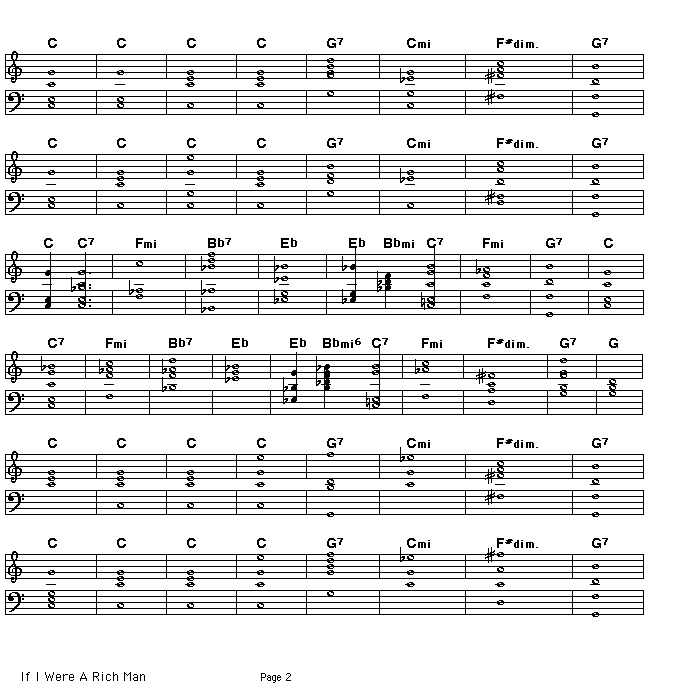 C C C C G7 Cmi F#dim. G7

C C C C G7 Cmi F#dim. G7

C C7 Fmi Bb7 Eb Eb Bbmi C7 Fmi G7 C

C7 Fmi Bb7 Eb Eb Bbmi6 C7 Fmi F#dim. G7 G

C C C C G7 Cmi F#dim. G7

C C C C G7 Cmi F#dim. G7

If I Were A Rich Man Page 2